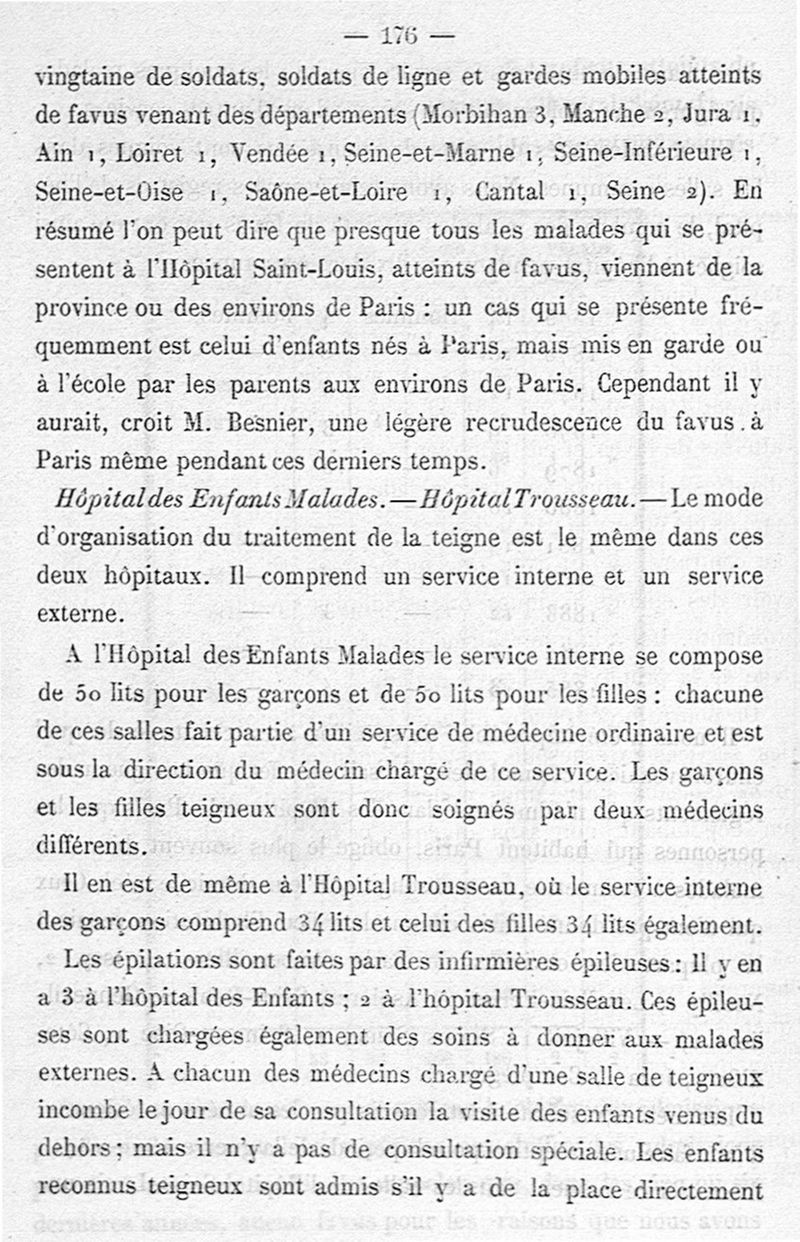 — 176 —

vingtaine de soldats, soldats de ligne et gardes mobiles atteints de favus venant des départements (Morbihan 3, Manche 2, Jura 1, Ain 1, Loiret 1, Vendée 1, Seine-et-Marne 1, Seine-Inférieure 1, Seine-et-Oise 1, Saône-et-Loire 1, Cantal 1, Seine 2). En résumé l'on peut dire que presque tous les malades qui se présentent à l'Hôpital Saint-Louis, atteints de favus, viennent de la province ou des environs de Paris : un cas qui se présente fréquemment est celui d'enfants nés à Paris, mais mis en garde ou à l'école par les parents aux environs de Paris. Cependant il y aurait, croit M. Besnier, une légère recrudescence du favus à Paris même pendant ces derniers temps.

Hôpital des Enfants Malades. — Hôpital Trousseau. — Le mode d'organisation du traitement de la teigne est le même dans ces deux hôpitaux. Il comprend un service interne et un service externe.

A l'Hôpital des Enfants Malades le service interne se compose de 50 lits pour les garçons et de 50 lits pour les filles : chacune de ces salles fait partie d'un service de médecine ordinaire et est sous la direction du médecin chargé de ce service. Les garçons et les filles teigneux sont donc soignés par deux médecins différents.

Il en est de même à l'Hôpital Trousseau, où le service interne des garçons comprend 34 lits et celui des filles 34 lits également.

Les épilations sont faites par des infirmières épileuses : Il y en a 3 à l'hôpital des Enfants ; 2 à l'hôpital Trousseau. Ces épileuses sont chargées également des soins à donner aux malades externes. A chacun des médecins chargé d'une salle de teigneux incombe le jour de sa consultation la visite des enfants venus du dehors ; mais il n'y a pas de consultation spéciale. Les enfants reconnus teigneux sont admis s'il y a de la place directement